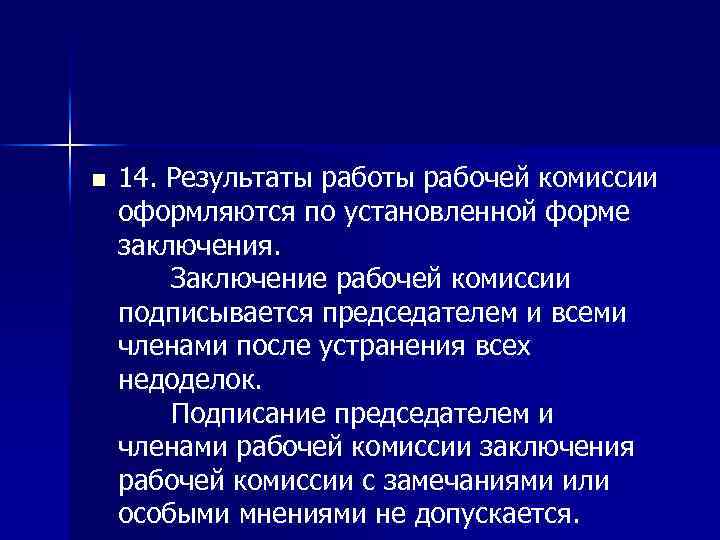 14. Результаты работы рабочей комиссии оформляются по установленной форме заключения.

Заключение рабочей комиссии подписывается председателем и всеми членами после устранения всех недоделок.

Подписание председателем и членами рабочей комиссии заключения рабочей комиссии с замечаниями или особыми мнениями не допускается.